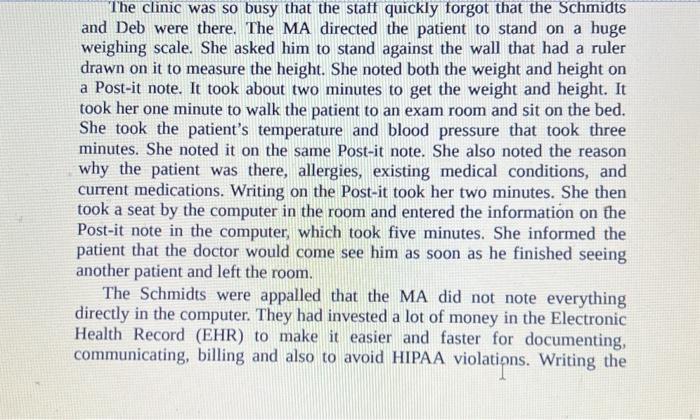 The clinic was so busy that the staff quickly forgot that the Schmidts and Deb were there. The MA directed the patient to stand on a huge weighing scale. She asked him to stand against the wall that had a ruler drawn on it to measure the height. She noted both the weight and height on a Post-it note. It took about two minutes to get the weight and height. It took her one minute to walk the patient to an exam room and sit on the bed. She took the patient's temperature and blood pressure that took three minutes. She noted it on the same Post-it note. She also noted the reason why the patient was there, allergies, existing medical conditions, and current medications. Writing on the Post-it took her two minutes. She then took a seat by the computer in the room and entered the information on the Post-it note in the computer, which took five minutes. She informed the patient that the doctor would come see him as soon as he finished seeing another patient and left the room.

The Schmidts were appalled that the MA did not note everything directly in the computer. They had invested a lot of money in the Electronic Health Record (EHR) to make it easier and faster for documenting, communicating, billing and also to avoid HIPAA violations. Writing the